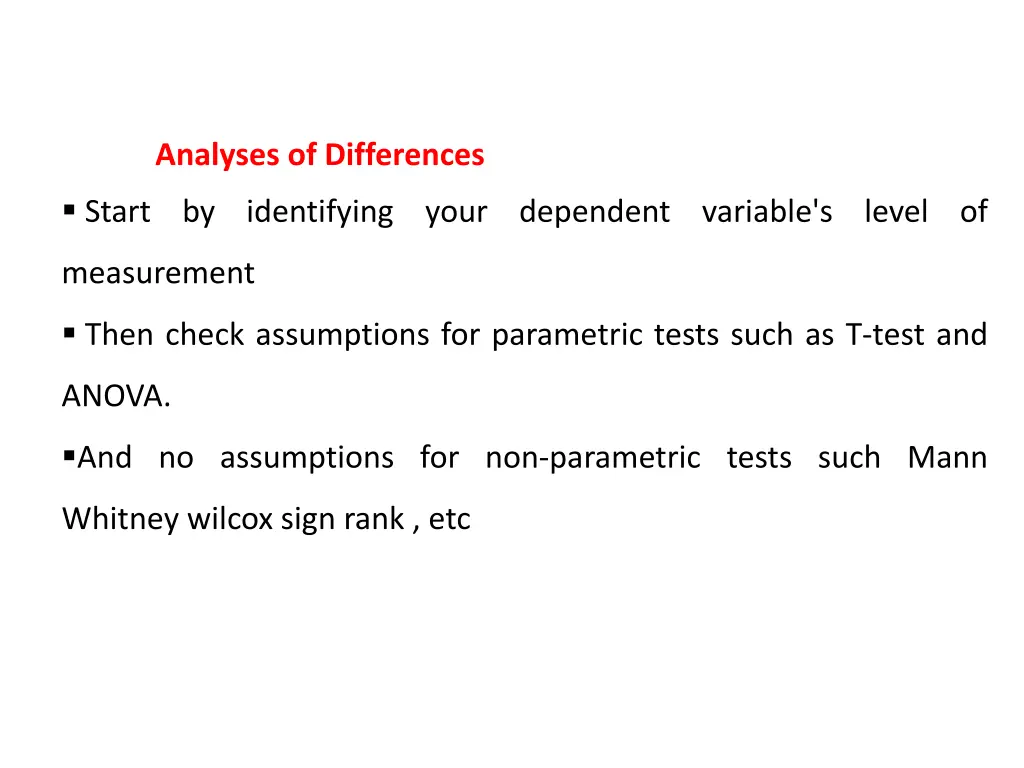 Analyses of Differences

▪ Start by identifying your dependent variable's level of measurement

▪ Then check assumptions for parametric tests such as T-test and ANOVA.

▪And no assumptions for non-parametric tests such Mann Whitney wilcox sign rank , etc